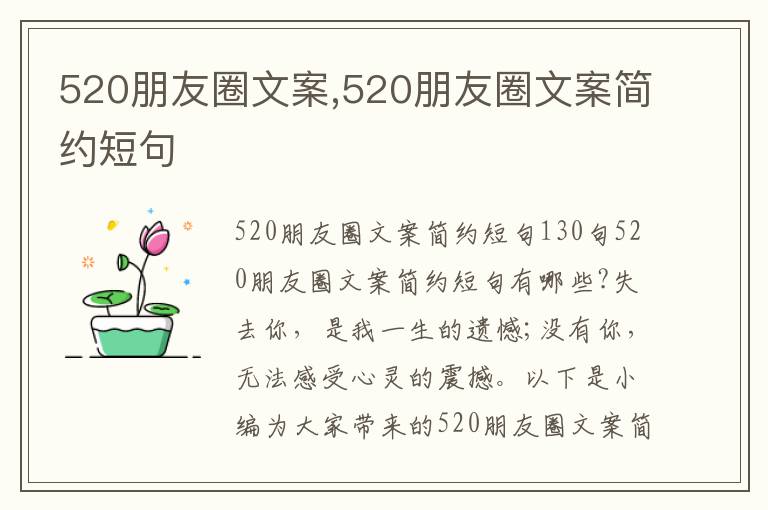 520朋友圈文案,520朋友圈文案简约短句

520朋友圈文案简约短句130句520朋友圈文案简约短句有哪些?失去你，是我一生的遗憾;没有你，无法感受心灵的震撼。以下是小编为大家带来的520朋友圈文案简